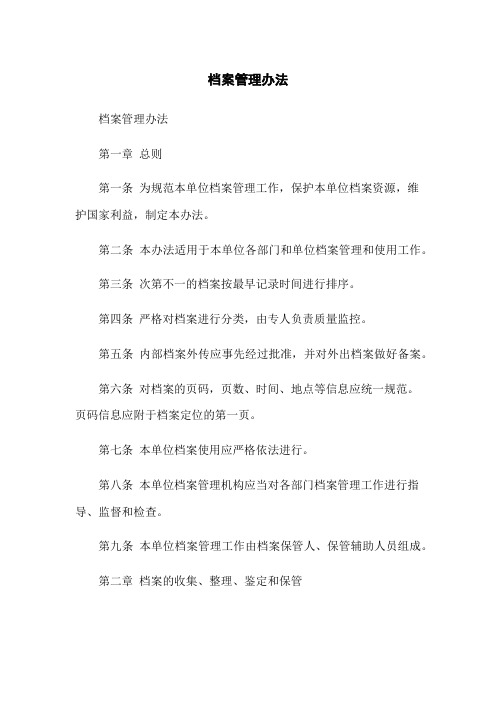 档案管理办法

档案管理办法

第一章 总则

第一条 为规范本单位档案管理工作，保护本单位档案资源，维护国家利益，制定本办法。

第二条 本办法适用于本单位各部门和单位档案管理和使用工作。

第三条 次第不一的档案按最早记录时间进行排序。

第四条 严格对档案进行分类，由专人负责质量监控。

第五条 内部档案外传应事先经过批准，并对外出档案做好备案。

第六条 对档案的页码，页数、时间、地点等信息应统一规范。页码信息应附于档案定位的第一页。

第七条 本单位档案使用应严格依法进行。

第八条 本单位档案管理机构应当对各部门档案管理工作进行指导、监督和检查。

第九条 本单位档案管理工作由档案保管人、保管辅助人员组成。

第二章 档案的收集、整理、鉴定和保管